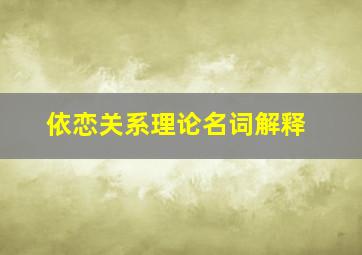 依恋关系理论名词解释